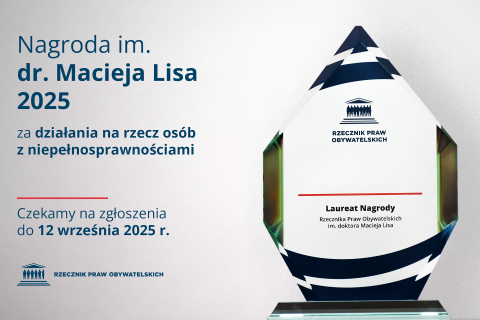 Nagroda im.
dr. Macieja Lisa
2025

za działania na rzecz osób z niepełnosprawnościami

Czekamy na zgłoszenia do 12 września 2025 r.

RZECZNIK PRAW OBYWATELSKICH

RZECZNIK PRAW OBYWATELSKICH

Laureat Nagrody
Rzecznika Praw Obywatelskich im. doktora Macieja Lisa